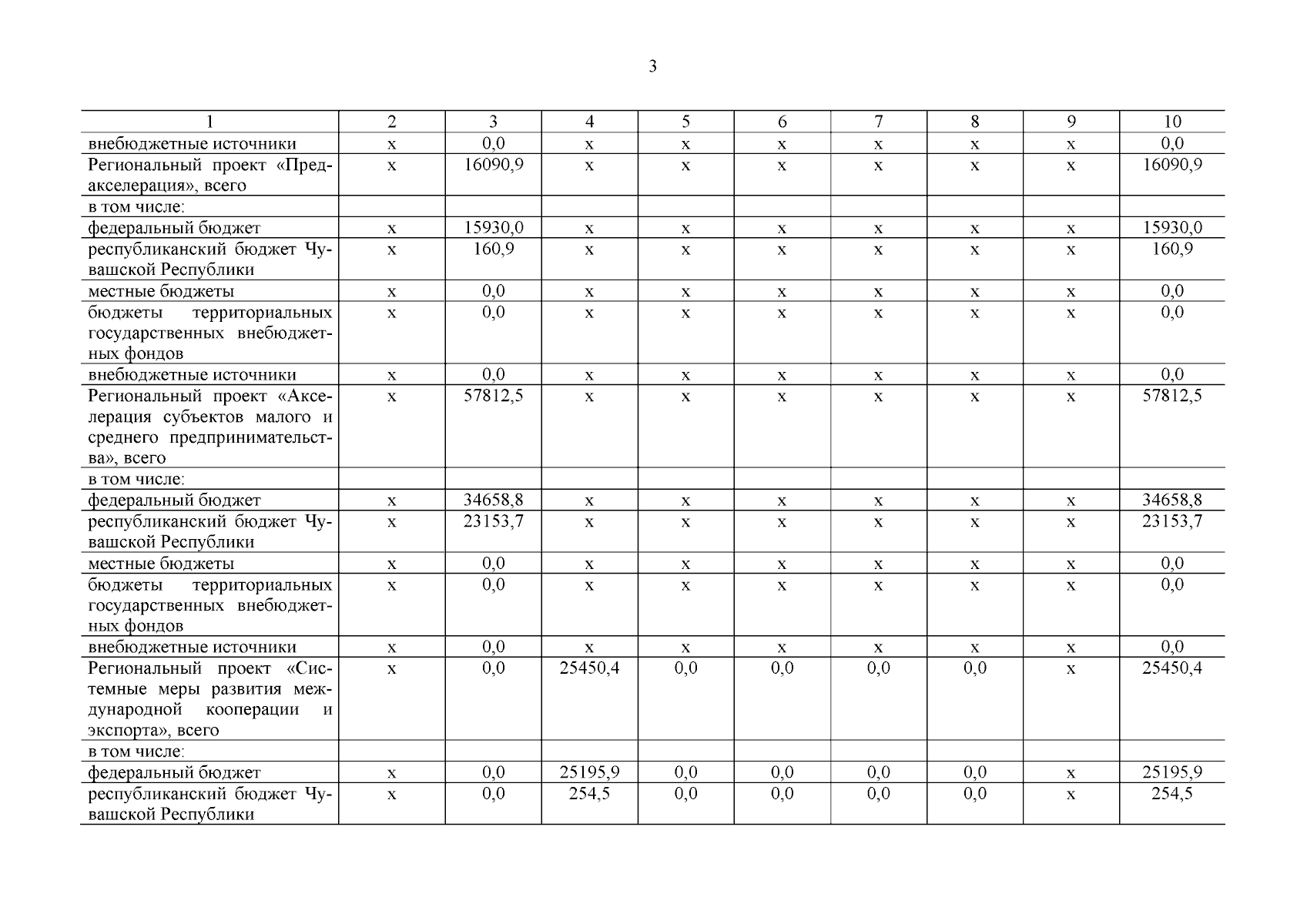 3

| 1 | 2 | 3 | 4 | 5 | 6 | 7 | 8 | 9 | 10 |
|---|---|---|---|---|---|---|---|---|---|
| внебюджетные источники | х | 0,0 | х | х | х | х | х | х | 0,0 |
| Региональный проект «Предакселерация», всего | х | 16090,9 | х | х | х | х | х | х | 16090,9 |
| в том числе: | | | | | | | | | |
| федеральный бюджет | х | 15930,0 | х | х | х | х | х | х | 15930,0 |
| республиканский бюджет Чувашской Республики | х | 160,9 | х | х | х | х | х | х | 160,9 |
| местные бюджеты | х | 0,0 | х | х | х | х | х | х | 0,0 |
| бюджеты территориальных государственных внебюджетных фондов | х | 0,0 | х | х | х | х | х | х | 0,0 |
| внебюджетные источники | х | 0,0 | х | х | х | х | х | х | 0,0 |
| Региональный проект «Акселерация субъектов малого и среднего предпринимательства», всего | х | 57812,5 | х | х | х | х | х | х | 57812,5 |
| в том числе: | | | | | | | | | |
| федеральный бюджет | х | 34658,8 | х | х | х | х | х | х | 34658,8 |
| республиканский бюджет Чувашской Республики | х | 23153,7 | х | х | х | х | х | х | 23153,7 |
| местные бюджеты | х | 0,0 | х | х | х | х | х | х | 0,0 |
| бюджеты территориальных государственных внебюджетных фондов | х | 0,0 | х | х | х | х | х | х | 0,0 |
| внебюджетные источники | х | 0,0 | х | х | х | х | х | х | 0,0 |
| Региональный проект «Системные меры развития международной кооперации и экспорта», всего | х | 0,0 | 25450,4 | 0,0 | 0,0 | 0,0 | 0,0 | х | 25450,4 |
| в том числе: | | | | | | | | | |
| федеральный бюджет | х | 0,0 | 25195,9 | 0,0 | 0,0 | 0,0 | 0,0 | х | 25195,9 |
| республиканский бюджет Чувашской Республики | х | 0,0 | 254,5 | 0,0 | 0,0 | 0,0 | 0,0 | х | 254,5 |